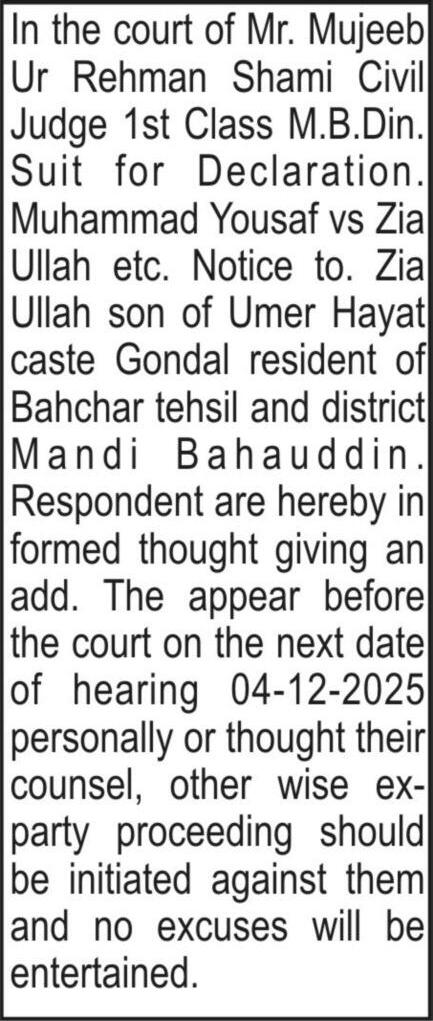 In the court of Mr. Mujeeb Ur Rehman Shami Civil Judge 1st Class M.B.Din. Suit for Declaration. Muhammad Yousaf vs Zia Ullah etc. Notice to. Zia Ullah son of Umer Hayat caste Gondal resident of Bahchar tehsil and district Mandi Bahauddin. Respondent are hereby in formed thought giving an add. The appear before the court on the next date of hearing 04-12-2025 personally or thought their counsel, other wise ex-party proceeding should be initiated against them and no excuses will be entertained.